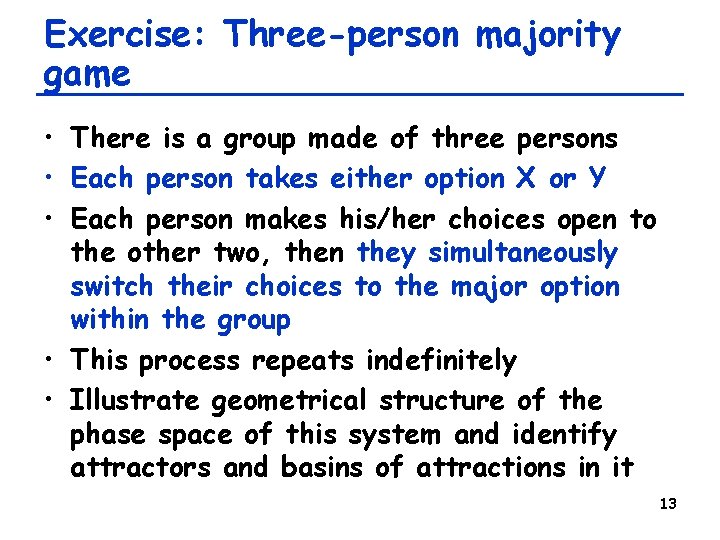 Exercise: Three-person majority game

• There is a group made of three persons
• Each person takes either option X or Y
• Each person makes his/her choices open to the other two, then they simultaneously switch their choices to the major option within the group
• This process repeats indefinitely
• Illustrate geometrical structure of the phase space of this system and identify attractors and basins of attractions in it

13